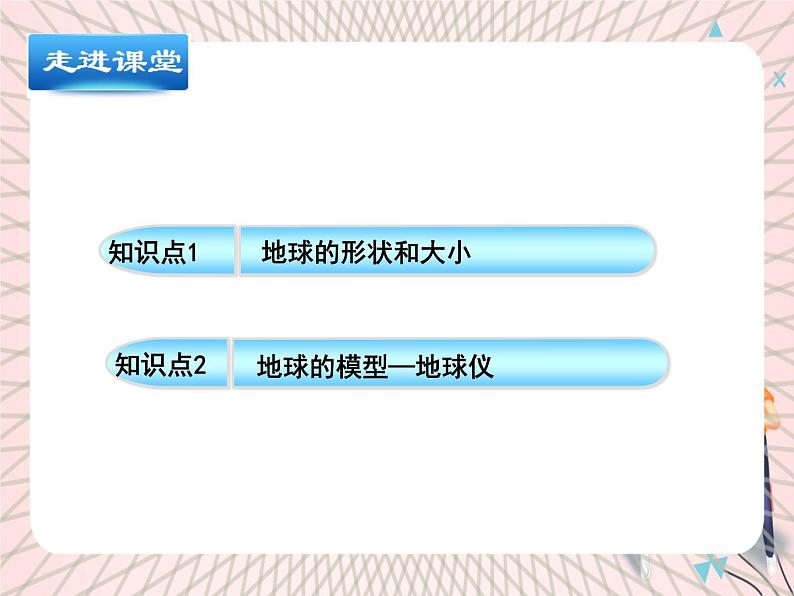 走进课堂

知识点1 地球的形状和大小

知识点2 地球的模型—地球仪